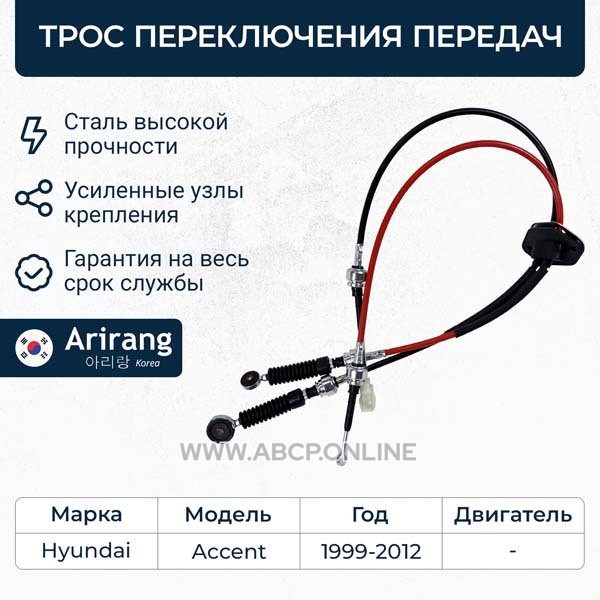 ТРОС ПЕРЕКЛЮЧЕНИЯ ПЕРЕДАЧ

Сталь высокой прочности

Усиленные узлы крепления

Гарантия на весь срок службы

Arirang
아리랑 Korea

WWW.ABCP.ONLINE

| Марка | Модель | Год | Двигатель |
|---|---|---|---|
| Hyundai | Accent | 1999-2012 | - |